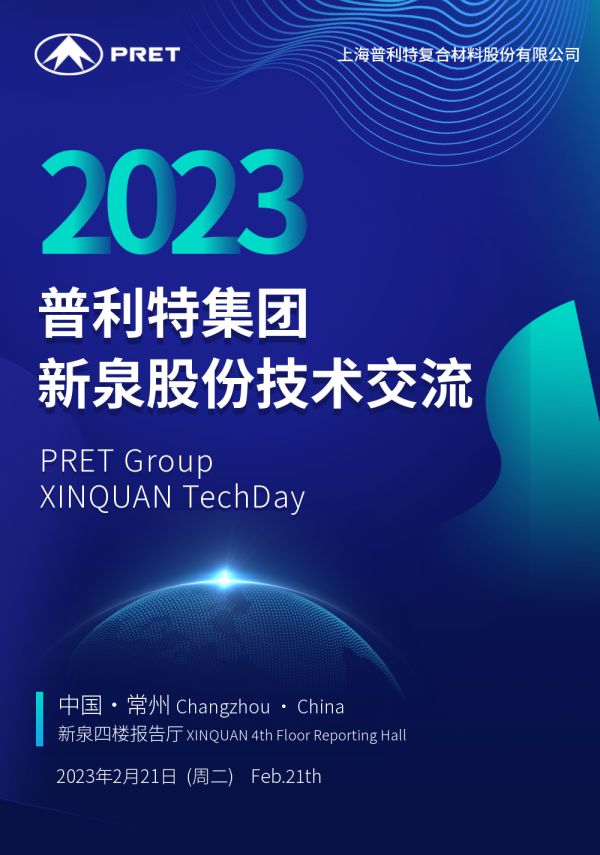 PRET

上海普利特复合材料股份有限公司

2023

普利特集团
新泉股份技术交流

PRET Group
XINQUAN TechDay

中国 · 常州 Changzhou · China
新泉四楼报告厅 XINQUAN 4th Floor Reporting Hall

2023年2月21日（周二） Feb.21th